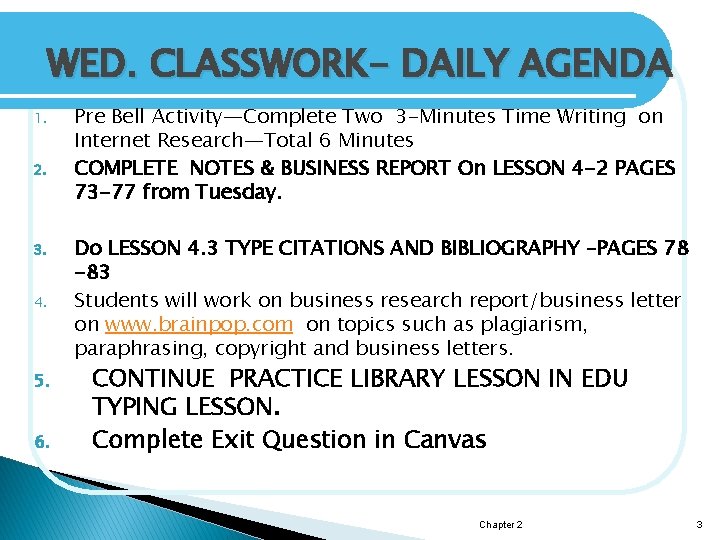 WED. CLASSWORK- DAILY AGENDA

1. Pre Bell Activity—Complete Two 3-Minutes Time Writing on Internet Research—Total 6 Minutes
2. COMPLETE NOTES & BUSINESS REPORT On LESSON 4-2 PAGES 73-77 from Tuesday.

3. Do LESSON 4.3 TYPE CITATIONS AND BIBLIOGRAPHY -PAGES 78 -83
4. Students will work on business research report/business letter on www.brainpop.com on topics such as plagiarism, paraphrasing, copyright and business letters.
5. CONTINUE PRACTICE LIBRARY LESSON IN EDU TYPING LESSON.
6. Complete Exit Question in Canvas

Chapter 2

3